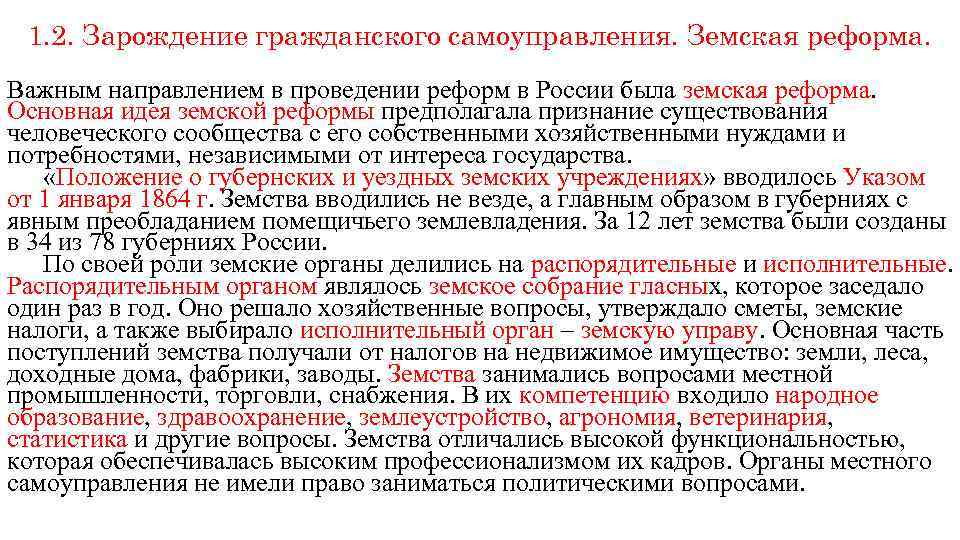 1.2. Зарождение гражданского самоуправления. Земская реформа.

Важным направлением в проведении реформ в России была земская реформа. Основная идея земской реформы предполагала признание существования человеческого сообщества с его собственными хозяйственными нуждами и потребностями, независимыми от интереса государства.

«Положение о губернских и уездных земских учреждениях» вводилось Указом от 1 января 1864 г. Земства вводились не везде, а главным образом в губерниях с явным преобладанием помещичьего землевладения. За 12 лет земства были созданы в 34 из 78 губерниях России.

По своей роли земские органы делились на распорядительные и исполнительные. Распорядительным органом являлось земское собрание гласных, которое заседало один раз в год. Оно решало хозяйственные вопросы, утверждало сметы, земские налоги, а также выбирало исполнительный орган – земскую управу. Основная часть поступлений земства получали от налогов на недвижимое имущество: земли, леса, доходные дома, фабрики, заводы. Земства занимались вопросами местной промышленности, торговли, снабжения. В их компетенцию входило народное образование, здравоохранение, землеустройство, агрономия, ветеринария, статистика и другие вопросы. Земства отличались высокой функциональностью, которая обеспечивалась высоким профессионализмом их кадров. Органы местного самоуправления не имели право заниматься политическими вопросами.